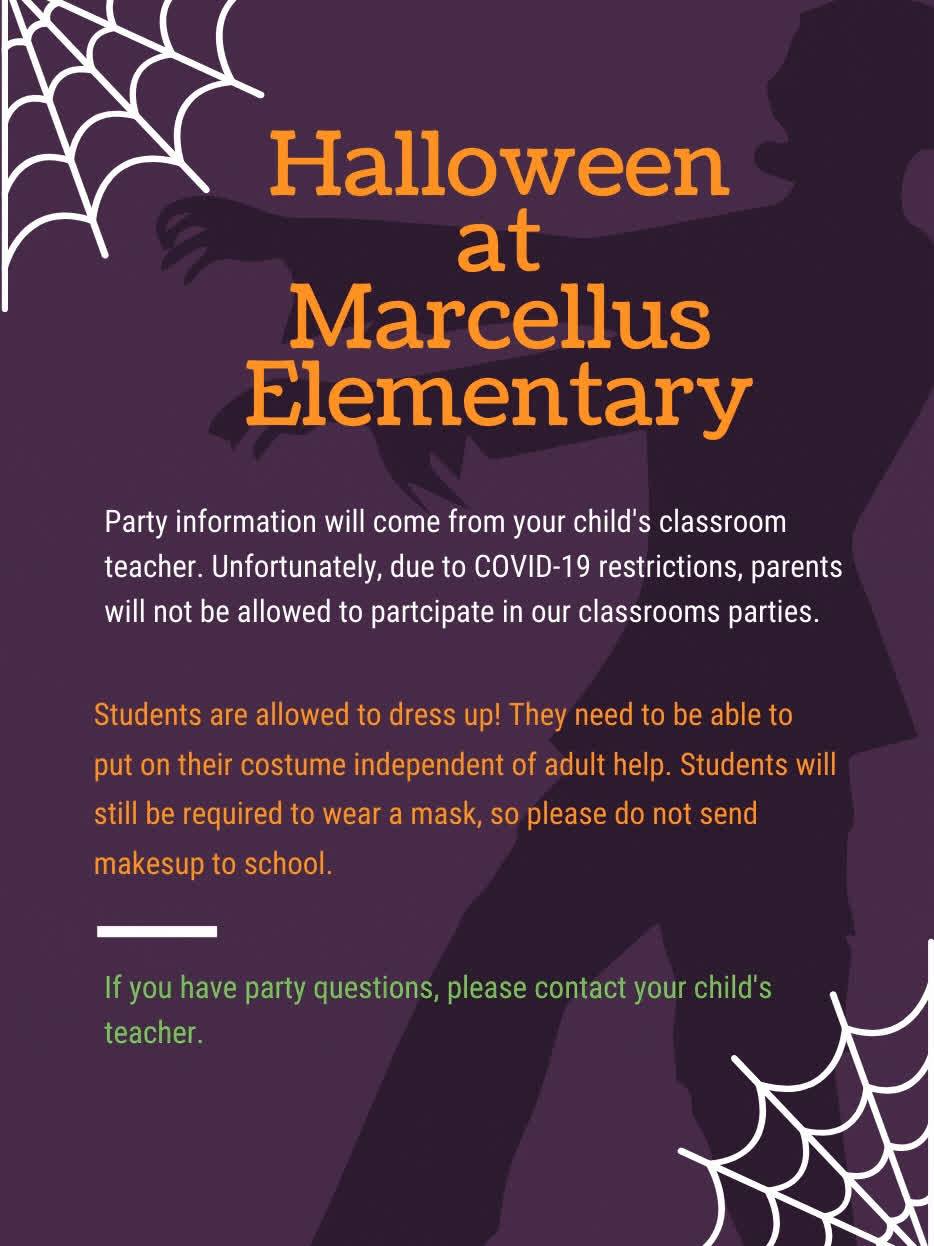 Halloween at Marcellus Elementary

Party information will come from your child's classroom teacher. Unfortunately, due to COVID-19 restrictions, parents will not be allowed to partcipate in our classrooms parties.

Students are allowed to dress up! They need to be able to put on their costume independent of adult help. Students will still be required to wear a mask, so please do not send makesup to school.

If you have party questions, please contact your child's teacher.